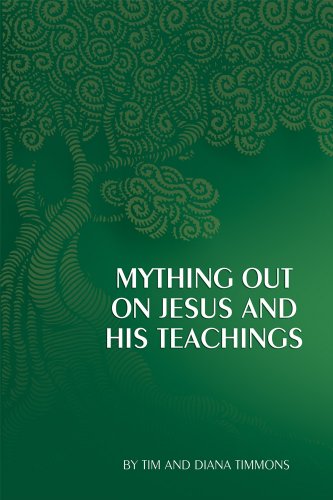 MYTHING OUT ON JESUS AND HIS TEACHINGS

BY TIM AND DIANA TIMMONS